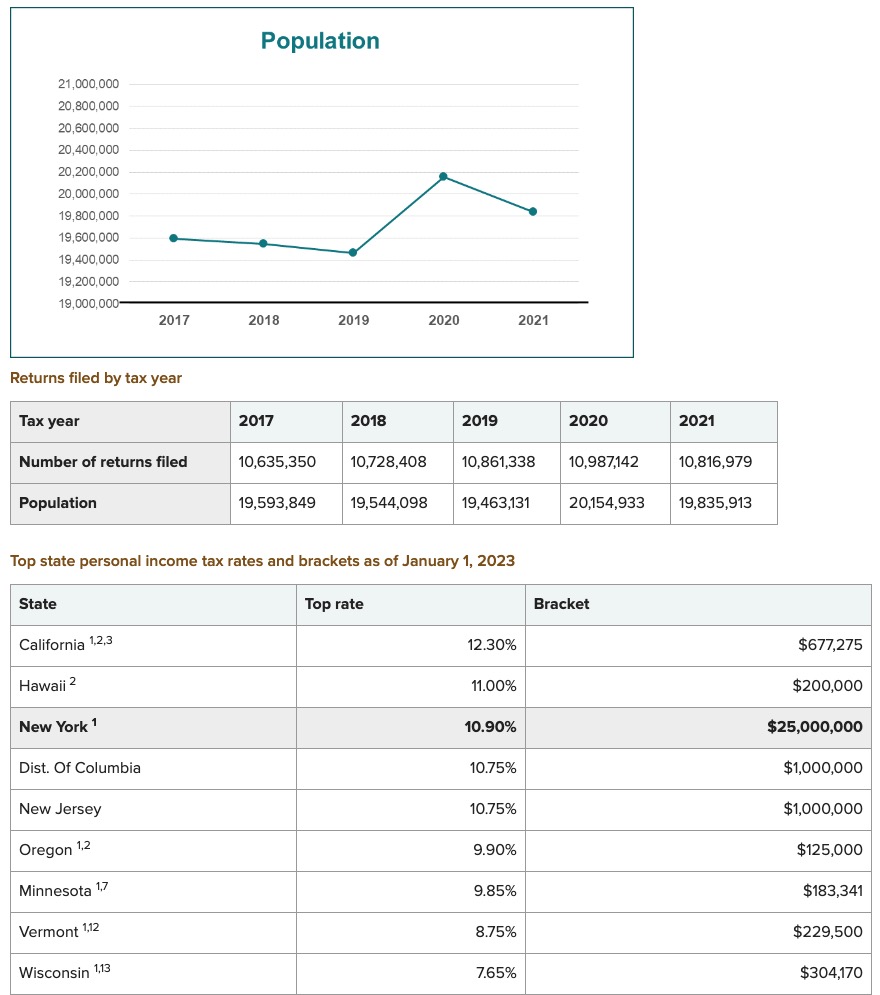 Population

21,000,000
20,800,000
20,600,000
20,400,000
20,200,000
20,000,000
19,800,000
19,600,000
19,400,000
19,200,000
19,000,000

2017 2018 2019 2020 2021

Returns filed by tax year

| Tax year | 2017 | 2018 | 2019 | 2020 | 2021 |
|---|---|---|---|---|---|
| Number of returns filed | 10,635,350 | 10,728,408 | 10,861,338 | 10,987,142 | 10,816,979 |
| Population | 19,593,849 | 19,544,098 | 19,463,131 | 20,154,933 | 19,835,913 |

Top state personal income tax rates and brackets as of January 1, 2023

| State | Top rate | Bracket |
|---|---|---|
| California $^{1,2,3}$ | 12.30% | $677,275 |
| Hawaii $^{2}$ | 11.00% | $200,000 |
| New York $^{1}$ | 10.90% | $25,000,000 |
| Dist. Of Columbia | 10.75% | $1,000,000 |
| New Jersey | 10.75% | $1,000,000 |
| Oregon $^{1,2}$ | 9.90% | $125,000 |
| Minnesota $^{1,7}$ | 9.85% | $183,341 |
| Vermont $^{1,12}$ | 8.75% | $229,500 |
| Wisconsin $^{1,13}$ | 7.65% | $304,170 |